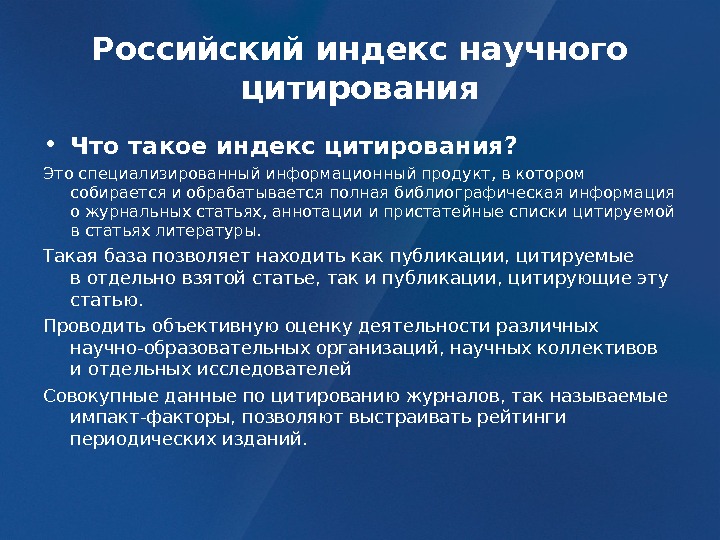 Российский индекс научного цитирования

• Что такое индекс цитирования?

Это специализированный информационный продукт, в котором собирается и обрабатывается полная библиографическая информация о журнальных статьях, аннотации и пристатейные списки цитируемой в статьях литературы.

Такая база позволяет находить как публикации, цитируемые в отдельно взятой статье, так и публикации, цитирующие эту статью.

Проводить объективную оценку деятельности различных научно-образовательных организаций, научных коллективов и отдельных исследователей

Совокупные данные по цитированию журналов, так называемые импакт-факторы, позволяют выстраивать рейтинги периодических изданий.